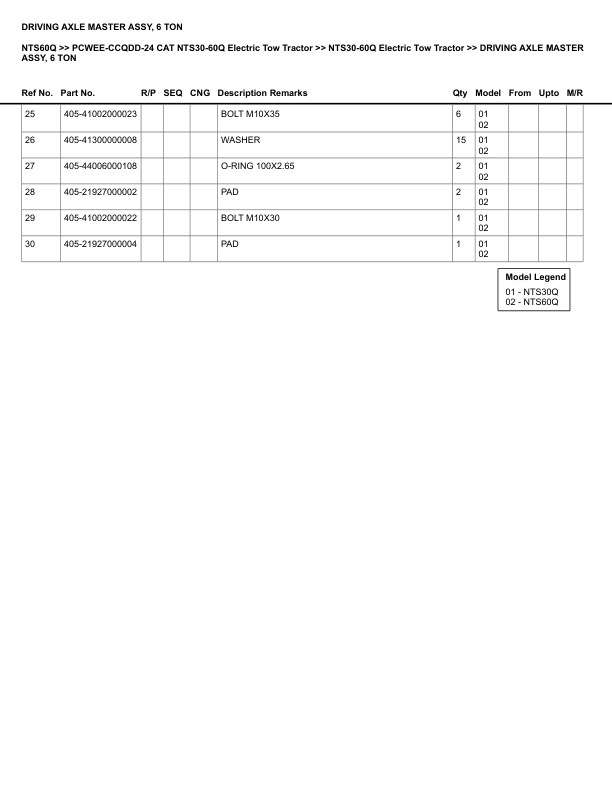 DRIVING AXLE MASTER ASSY, 6 TON

NTS60Q >> PCWEE-CCQDD-24 CAT NTS30-60Q Electric Tow Tractor >> NTS30-60Q Electric Tow Tractor >> DRIVING AXLE MASTER ASSY, 6 TON

| Ref No. | Part No. | R/P | SEQ | CNG | Description Remarks | Qty | Model | From | Upto | M/R |
|---|---|---|---|---|---|---|---|---|---|---|
| 25 | 405-41002000023 | | | | BOLT M10X35 | 6 | 01 02 | | | |
| 26 | 405-41300000008 | | | | WASHER | 15 | 01 02 | | | |
| 27 | 405-44006000108 | | | | O-RING 100X2.65 | 2 | 01 02 | | | |
| 28 | 405-21927000002 | | | | PAD | 2 | 01 02 | | | |
| 29 | 405-41002000022 | | | | BOLT M10X30 | 1 | 01 02 | | | |
| 30 | 405-21927000004 | | | | PAD | 1 | 01 02 | | | |

Model Legend
01 - NTS30Q
02 - NTS60Q